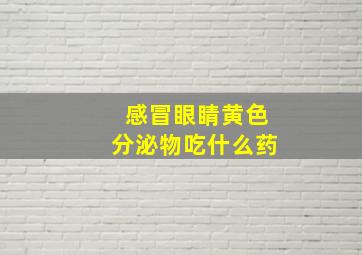 感冒眼睛黄色
分泌物吃什么药